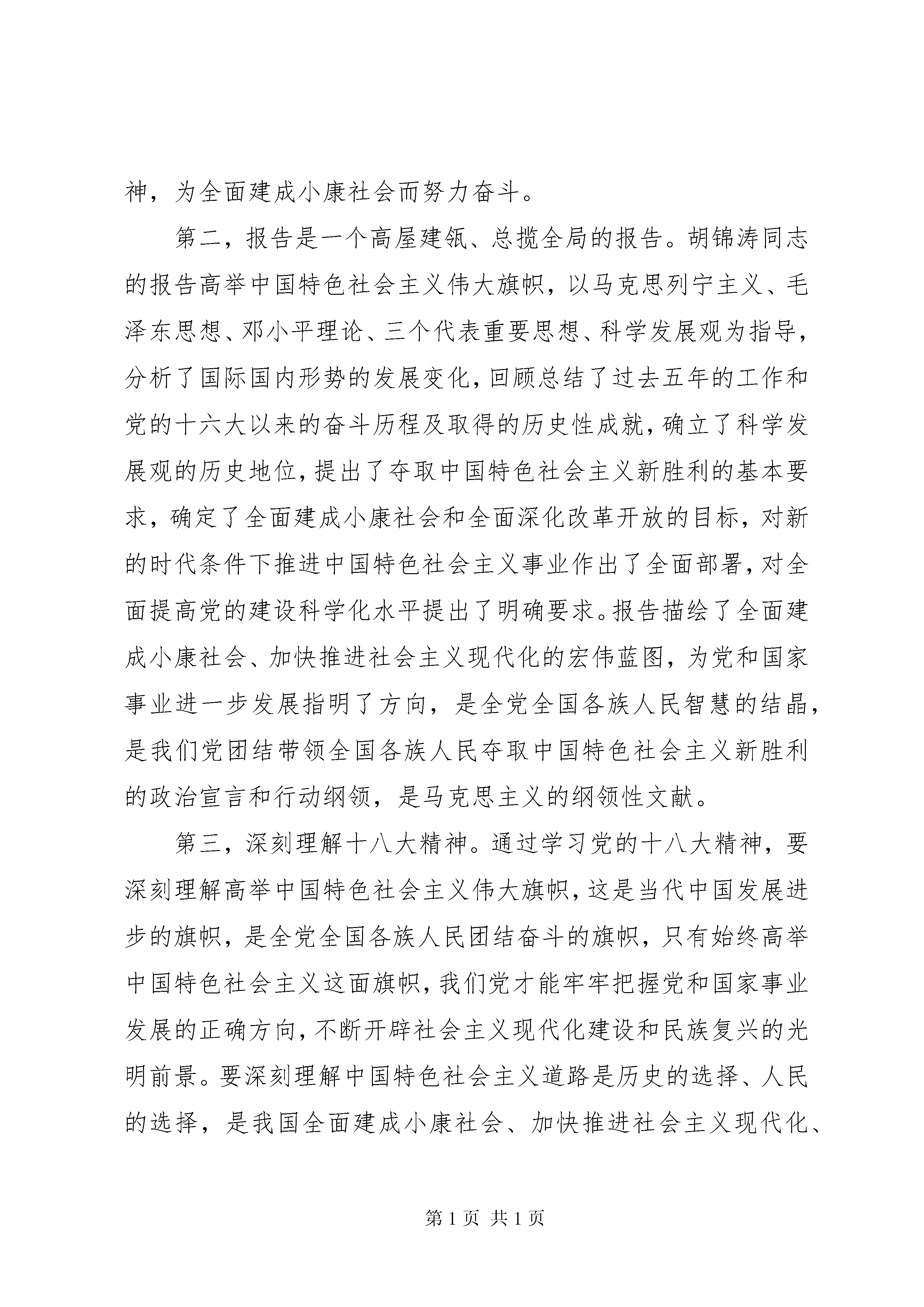 神，为全面建成小康社会而努力奋斗。

第二，报告是一个高屋建瓴、总揽全局的报告。胡锦涛同志的报告高举中国特色社会主义伟大旗帜，以马克思列宁主义、毛泽东思想、邓小平理论、三个代表重要思想、科学发展观为指导，分析了国际国内形势的发展变化，回顾总结了过去五年的工作和党的十六大以来的奋斗历程及取得的历史性成就，确立了科学发展观的历史地位，提出了夺取中国特色社会主义新胜利的基本要求，确定了全面建成小康社会和全面深化改革开放的目标，对新的时代条件下推进中国特色社会主义事业作出了全面部署，对全面提高党的建设科学化水平提出了明确要求。报告描绘了全面建成小康社会、加快推进社会主义现代化的宏伟蓝图，为党和国家事业进一步发展指明了方向，是全党全国各族人民智慧的结晶，是我们党团结带领全国各族人民夺取中国特色社会主义新胜利的政治宣言和行动纲领，是马克思主义的纲领性文献。

第三，深刻理解十八大精神。通过学习党的十八大精神，要深刻理解高举中国特色社会主义伟大旗帜，这是当代中国发展进步的旗帜，是全党全国各族人民团结奋斗的旗帜，只有始终高举中国特色社会主义这面旗帜，我们党才能牢牢把握党和国家事业发展的正确方向，不断开辟社会主义现代化建设和民族复兴的光明前景。要深刻理解中国特色社会主义道路是历史的选择、人民的选择，是我国全面建成小康社会、加快推进社会主义现代化、

第 1 页 共 1 页